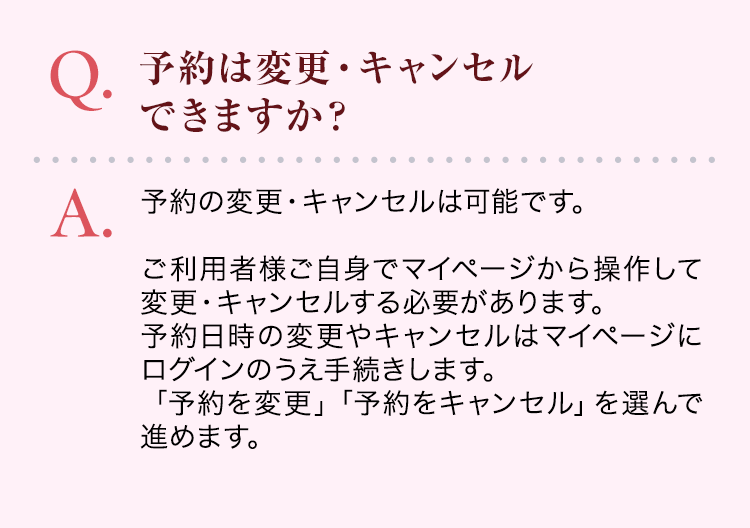 Q. 予約は変更・キャンセルできますか？

A. 予約の変更・キャンセルは可能です。

ご利用者様ご自身でマイページから操作して変更・キャンセルする必要があります。
予約日時の変更やキャンセルはマイページにログインのうえ手続きします。
「予約を変更」「予約をキャンセル」を選んで進めます。